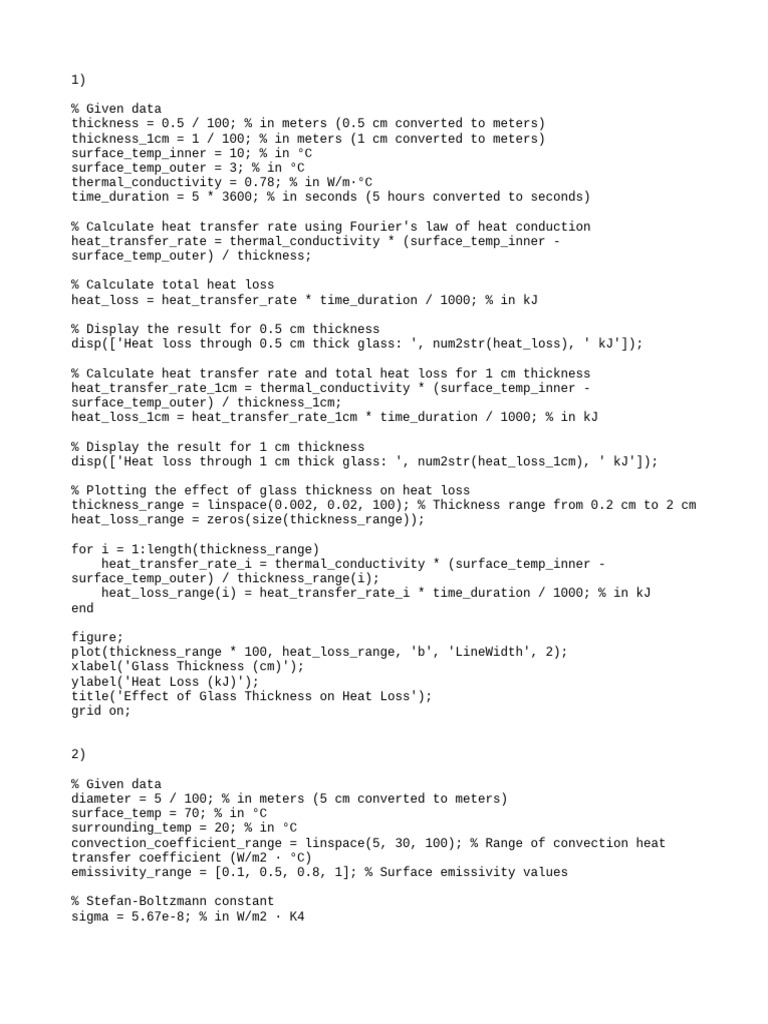 1)

% Given data
thickness = 0.5 / 100; % in meters (0.5 cm converted to meters)
thickness_1cm = 1 / 100; % in meters (1 cm converted to meters)
surface_temp_inner = 10; % in °C
surface_temp_outer = 3; % in °C
thermal_conductivity = 0.78; % in W/m·°C
time_duration = 5 * 3600; % in seconds (5 hours converted to seconds)

% Calculate heat transfer rate using Fourier's law of heat conduction
heat_transfer_rate = thermal_conductivity * (surface_temp_inner - surface_temp_outer) / thickness;

% Calculate total heat loss
heat_loss = heat_transfer_rate * time_duration / 1000; % in kJ

% Display the result for 0.5 cm thickness
disp(['Heat loss through 0.5 cm thick glass: ', num2str(heat_loss), ' kJ']);

% Calculate heat transfer rate and total heat loss for 1 cm thickness
heat_transfer_rate_1cm = thermal_conductivity * (surface_temp_inner - surface_temp_outer) / thickness_1cm;
heat_loss_1cm = heat_transfer_rate_1cm * time_duration / 1000; % in kJ

% Display the result for 1 cm thickness
disp(['Heat loss through 1 cm thick glass: ', num2str(heat_loss_1cm), ' kJ']);

% Plotting the effect of glass thickness on heat loss
thickness_range = linspace(0.002, 0.02, 100); % Thickness range from 0.2 cm to 2 cm
heat_loss_range = zeros(size(thickness_range));

for i = 1:length(thickness_range)
    heat_transfer_rate_i = thermal_conductivity * (surface_temp_inner - surface_temp_outer) / thickness_range(i);
    heat_loss_range(i) = heat_transfer_rate_i * time_duration / 1000; % in kJ
end

figure;
plot(thickness_range * 100, heat_loss_range, 'b', 'LineWidth', 2);
xlabel('Glass Thickness (cm)');
ylabel('Heat Loss (kJ)');
title('Effect of Glass Thickness on Heat Loss');
grid on;

2)

% Given data
diameter = 5 / 100; % in meters (5 cm converted to meters)
surface_temp = 70; % in °C
surrounding_temp = 20; % in °C
convection_coefficient_range = linspace(5, 30, 100); % Range of convection heat transfer coefficient (W/m2 · °C)
emissivity_range = [0.1, 0.5, 0.8, 1]; % Surface emissivity values

% Stefan-Boltzmann constant
sigma = 5.67e-8; % in W/m2 · K4